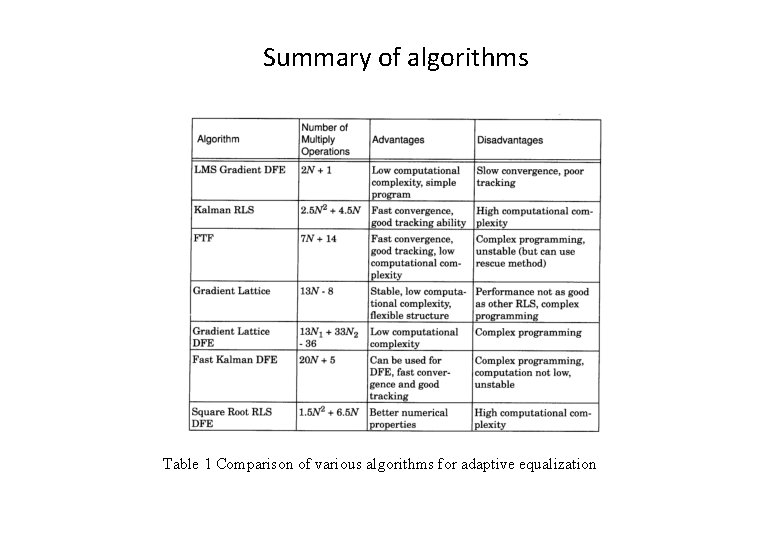 Summary of algorithms

| Algorithm | Number of Multiply Operations | Advantages | Disadvantages |
|---|---|---|---|
| LMS Gradient DFE | $2N + 1$ | Low computational complexity, simple program | Slow convergence, poor tracking |
| Kalman RLS | $2.5N^2 + 4.5N$ | Fast convergence, good tracking ability | High computational complexity |
| FTF | $7N + 14$ | Fast convergence, good tracking, low computational complexity | Complex programming, unstable (but can use rescue method) |
| Gradient Lattice | $13N - 8$ | Stable, low computational complexity, flexible structure | Performance not as good as other RLS, complex programming |
| Gradient Lattice DFE | $13N_1 + 33N_2 - 36$ | Low computational complexity | Complex programming |
| Fast Kalman DFE | $20N + 5$ | Can be used for DFE, fast convergence and good tracking | Complex programming, computation not low, unstable |
| Square Root RLS DFE | $1.5N^2 + 6.5N$ | Better numerical properties | High computational complexity |

Table 1 Comparison of various algorithms for adaptive equalization